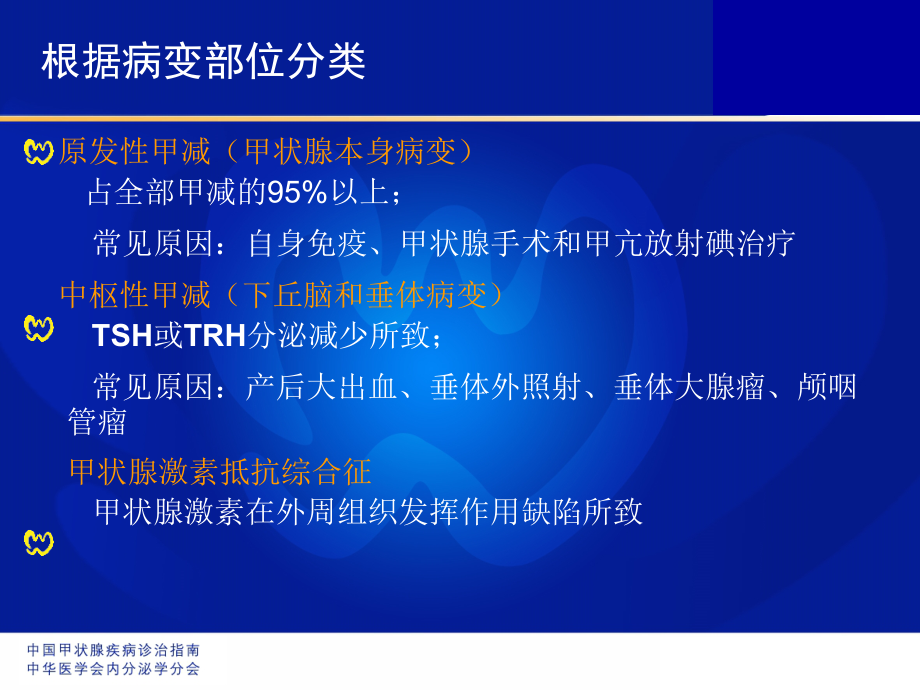 根据病变部位分类

原发性甲减（甲状腺本身病变）

占全部甲减的95%以上；

常见原因：自身免疫、甲状腺手术和甲亢放射碘治疗

中枢性甲减（下丘脑和垂体病变）

TSH或TRH分泌减少所致；

常见原因：产后大出血、垂体外照射、垂体大腺瘤、颅咽管瘤

甲状腺激素抵抗综合征

甲状腺激素在外周组织发挥作用缺陷所致

中国甲状腺疾病诊治指南
中华医学会内分泌学分会